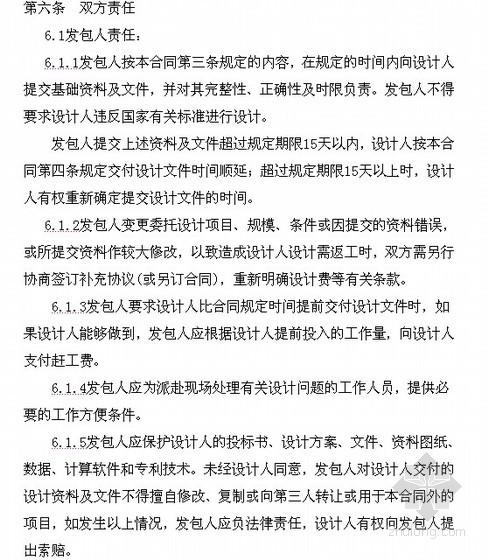 第六条　双方责任

6.1发包人责任：

6.1.1发包人按本合同第三条规定的内容，在规定的时间内向设计人提交基础资料及文件，并对其完整性、正确性及时限负责。发包人不得要求设计人违反国家有关标准进行设计。

发包人提交上述资料及文件超过规定期限15天以内，设计人按本合同第四条规定交付设计文件时间顺延；超过规定期限15天以上时，设计人有权重新确定提交设计文件的时间。

6.1.2发包人变更委托设计项目、规模、条件或因提交的资料错误，或所提交资料作较大修改，以致造成设计人设计需返工时，双方需另行协商签订补充协议（或另订合同），重新明确设计费等有关条款。

6.1.3发包人要求设计人比合同规定时间提前交付设计文件时，如果设计人能够做到，发包人应根据设计人提前投入的工作量，向设计人支付赶工费。

6.1.4发包人应为派赴现场处理有关设计问题的工作人员，提供必要的工作方便条件。

6.1.5发包人应保护设计人的投标书、设计方案、文件、资料图纸、数据、计算软件和专利技术。未经设计人同意，发包人对设计人交付的设计资料及文件不得擅自修改、复制或向第三人转让或用于本合同外的项目，如发生以上情况，发包人应负法律责任，设计人有权向发包人提出索赔。

zhulong.com